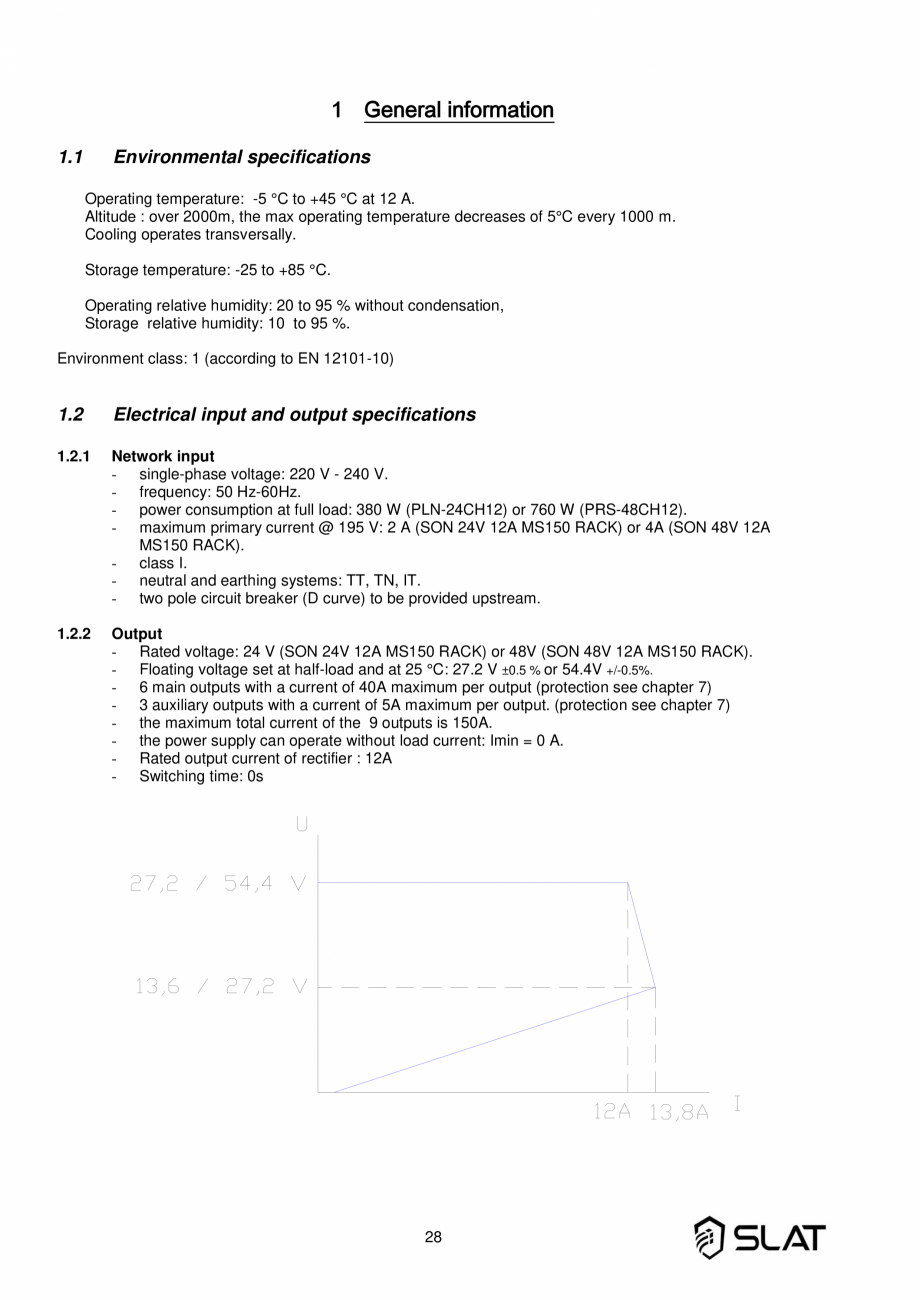 1 General information

1.1 Environmental specifications

Operating temperature: -5 °C to +45 °C at 12 A.
Altitude : over 2000m, the max operating temperature decreases of 5°C every 1000 m.
Cooling operates transversally.

Storage temperature: -25 to +85 °C.

Operating relative humidity: 20 to 95 % without condensation,
Storage relative humidity: 10 to 95 %.

Environment class: 1 (according to EN 12101-10)

1.2 Electrical input and output specifications

1.2.1 Network input
- single-phase voltage: 220 V - 240 V.
- frequency: 50 Hz-60Hz.
- power consumption at full load: 380 W (PLN-24CH12) or 760 W (PRS-48CH12).
- maximum primary current @ 195 V: 2 A (SON 24V 12A MS150 RACK) or 4A (SON 48V 12A MS150 RACK).
- class I.
- neutral and earthing systems: TT, TN, IT.
- two pole circuit breaker (D curve) to be provided upstream.

1.2.2 Output
- Rated voltage: 24 V (SON 24V 12A MS150 RACK) or 48V (SON 48V 12A MS150 RACK).
- Floating voltage set at half-load and at 25 °C: 27.2 V ±0.5 % or 54.4V +/-0.5%.
- 6 main outputs with a current of 40A maximum per output (protection see chapter 7)
- 3 auxiliary outputs with a current of 5A maximum per output. (protection see chapter 7)
- the maximum total current of the 9 outputs is 150A.
- the power supply can operate without load current: Imin = 0 A.
- Rated output current of rectifier : 12A
- Switching time: 0s

U
27,2 / 54,4 V
13,6 / 27,2 V
12A 13,8A I

28

SLAT